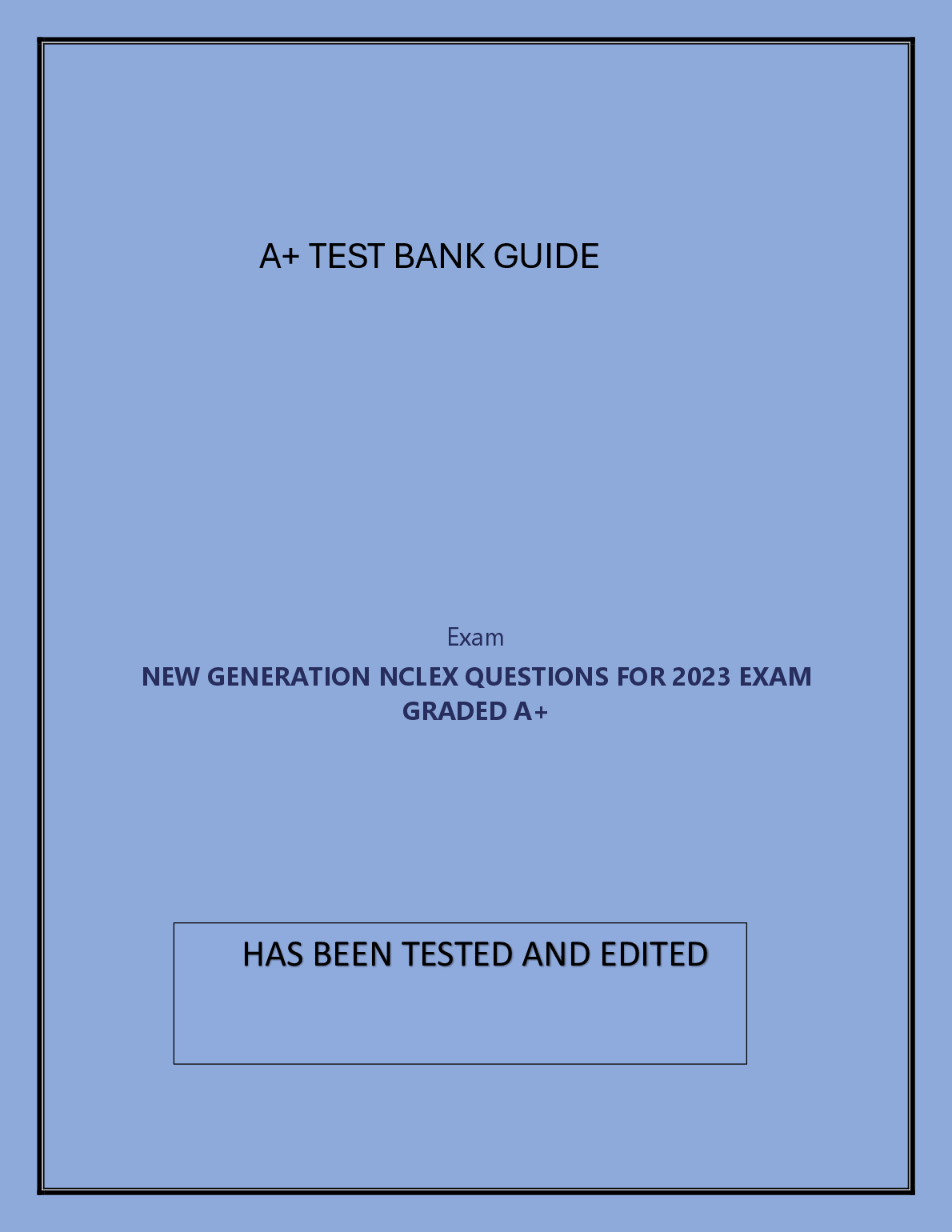 A+ TEST BANK GUIDE

Exam

NEW GENERATION NCLEX QUESTIONS FOR 2023 EXAM GRADED A+

HAS BEEN TESTED AND EDITED